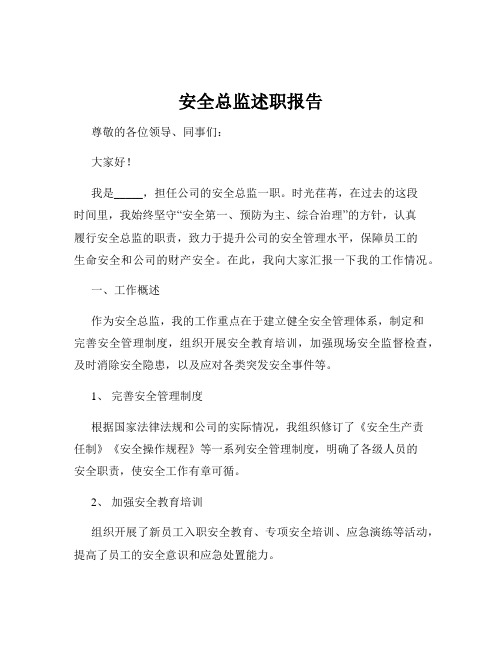 安全总监述职报告

尊敬的各位领导、同事们：

大家好！

我是_____，担任公司的安全总监一职。时光荏苒，在过去的这段时间里，我始终坚守“安全第一、预防为主、综合治理”的方针，认真履行安全总监的职责，致力于提升公司的安全管理水平，保障员工的生命安全和公司的财产安全。在此，我向大家汇报一下我的工作情况。

一、工作概述

作为安全总监，我的工作重点在于建立健全安全管理体系，制定和完善安全管理制度，组织开展安全教育培训，加强现场安全监督检查，及时消除安全隐患，以及应对各类突发安全事件等。

1、 完善安全管理制度

根据国家法律法规和公司的实际情况，我组织修订了《安全生产责任制》《安全操作规程》等一系列安全管理制度，明确了各级人员的安全职责，使安全工作有章可循。

2、 加强安全教育培训

组织开展了新员工入职安全教育、专项安全培训、应急演练等活动，提高了员工的安全意识和应急处置能力。